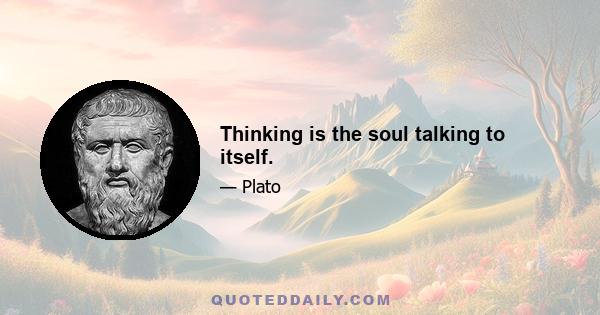 Thinking is the soul talking to itself.

— Plato

QUOTEDDAILY.COM